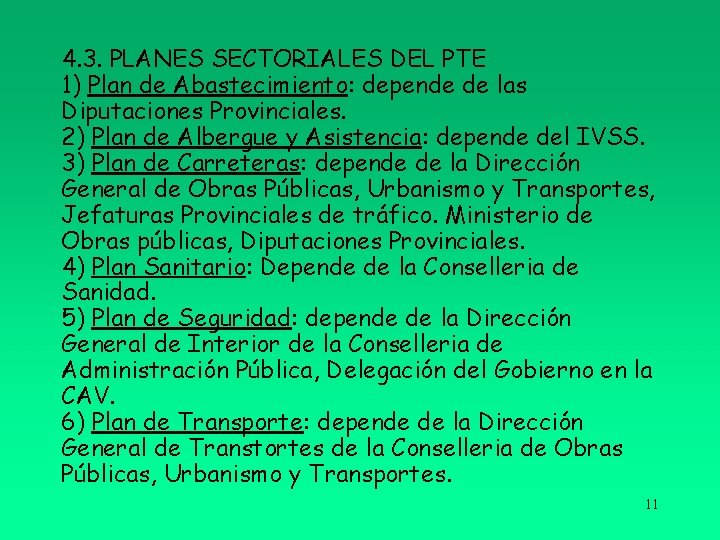 4.3. PLANES SECTORIALES DEL PTE
1) Plan de Abastecimiento: depende de las Diputaciones Provinciales.
2) Plan de Albergue y Asistencia: depende del IVSS.
3) Plan de Carreteras: depende de la Dirección General de Obras Públicas, Urbanismo y Transportes, Jefaturas Provinciales de tráfico. Ministerio de Obras públicas, Diputaciones Provinciales.
4) Plan Sanitario: Depende de la Conselleria de Sanidad.
5) Plan de Seguridad: depende de la Dirección General de Interior de la Conselleria de Administración Pública, Delegación del Gobierno en la CAV.
6) Plan de Transporte: depende de la Dirección General de Transtortes de la Conselleria de Obras Públicas, Urbanismo y Transportes.

11